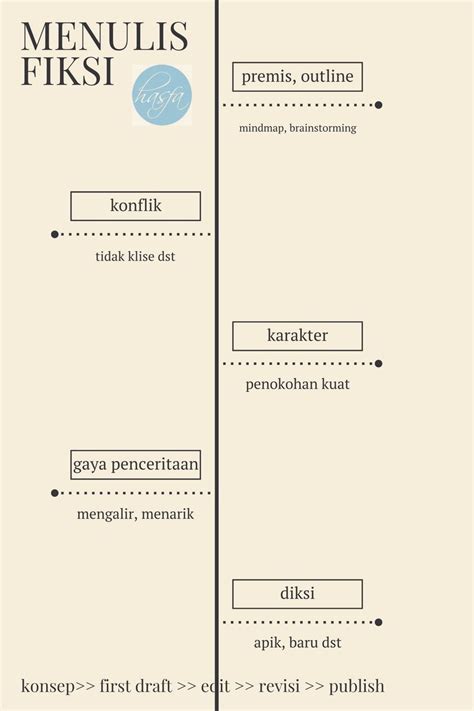 MENULIS FIKSI

hasfa

premis, outline

mindmap, brainstorming

konflik

tidak klise dst

karakter

penokohan kuat

gaya penceritaan

mengalir, menarik

diksi

apik, baru dst

konsep>> first draft >> edit >> revisi >> publish